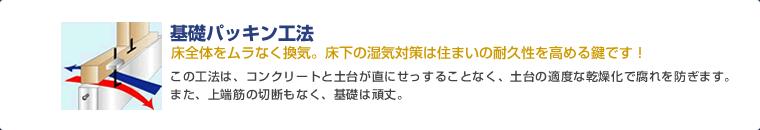 基礎パッキン工法

床全体をムラなく換気。床下の湿気対策は住まいの耐久性を高める鍵です！

この工法は、コンクリートと土台が直にせっすることなく、土台の適度な乾燥化で腐れを防ぎます。また、上端筋の切断もなく、基礎は頑丈。